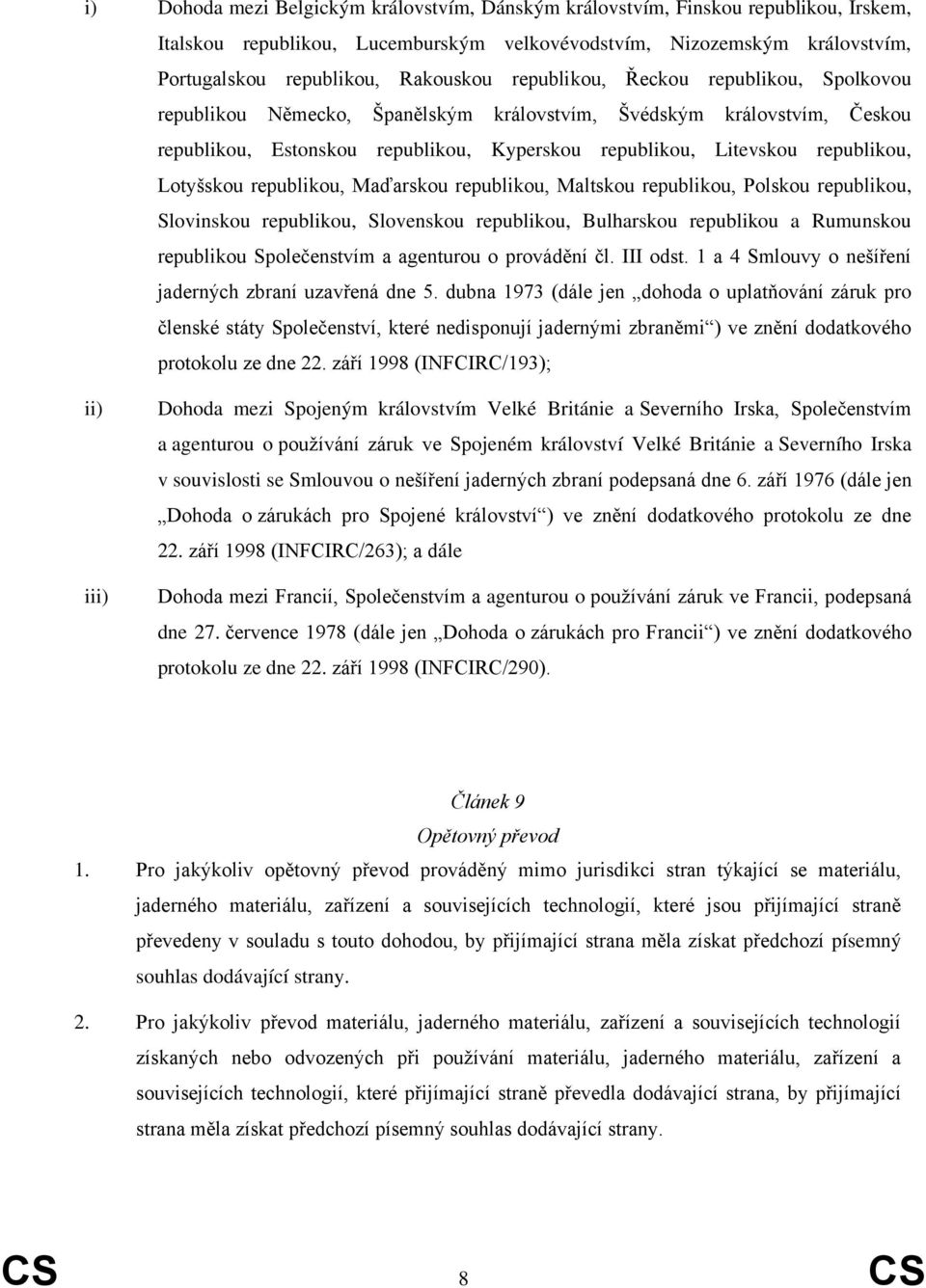 i) Dohoda mezi Belgickým královstvím, Dánským královstvím, Finskou republikou, Irskem, Italskou republikou, Lucemburským velkovévodstvím, Nizozemským královstvím, Portugalskou republikou, Rakouskou republikou, Řeckou republikou, Spolkovou republikou Německo, Španělským královstvím, Švédským královstvím, Českou republikou, Estonskou republikou, Kyperskou republikou, Litevskou republikou, Lotyšskou republikou, Maďarskou republikou, Maltskou republikou, Polskou republikou, Slovinskou republikou, Slovenskou republikou, Bulharskou republikou a Rumunskou republikou Společenstvím a agenturou o provádění čl. III odst. 1 a 4 Smlouvy o nešíření jaderných zbraní uzavřená dne 5. dubna 1973 (dále jen „dohoda o uplatňování záruk pro členské státy Společenství, které nedisponují jadernými zbraněmi“) ve znění dodatkového protokolu ze dne 22. září 1998 (INFCIRC/193);

ii) Dohoda mezi Spojeným královstvím Velké Británie a Severního Irska, Společenstvím a agenturou o používání záruk ve Spojeném království Velké Británie a Severního Irska v souvislosti se Smlouvou o nešíření jaderných zbraní podepsaná dne 6. září 1976 (dále jen „Dohoda o zárukách pro Spojené království“) ve znění dodatkového protokolu ze dne 22. září 1998 (INFCIRC/263); a dále

iii) Dohoda mezi Francií, Společenstvím a agenturou o používání záruk ve Francii, podepsaná dne 27. července 1978 (dále jen „Dohoda o zárukách pro Francii“) ve znění dodatkového protokolu ze dne 22. září 1998 (INFCIRC/290).

Článek 9
Opětovný převod

1. Pro jakýkoliv opětovný převod prováděný mimo jurisdikci stran týkající se materiálu, jaderného materiálu, zařízení a souvisejících technologií, které jsou přijímající straně převedeny v souladu s touto dohodou, by přijímající strana měla získat předchozí písemný souhlas dodávající strany.

2. Pro jakýkoliv převod materiálu, jaderného materiálu, zařízení a souvisejících technologií získaných nebo odvozených při používání materiálu, jaderného materiálu, zařízení a souvisejících technologií, které přijímající straně převedla dodávající strana, by přijímající strana měla získat předchozí písemný souhlas dodávající strany.

CS 8 CS